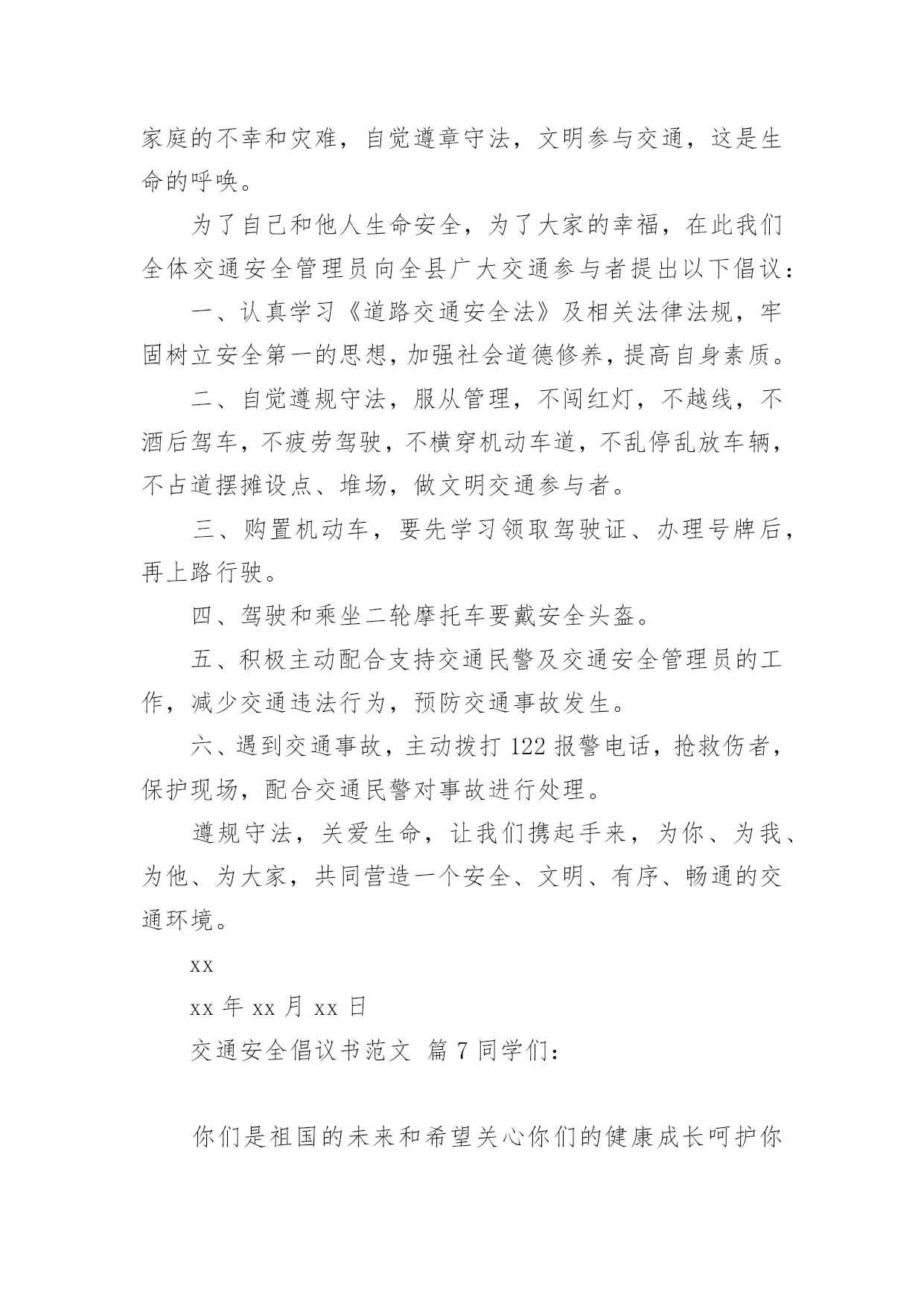 家庭的不幸和灾难，自觉遵章守法，文明参与交通，这是生命的呼唤。

为了自己和他人生命安全，为了大家的幸福，在此我们全体交通安全管理员向全县广大交通参与者提出以下倡议：

一、认真学习《道路交通安全法》及相关法律法规，牢固树立安全第一的思想，加强社会道德修养，提高自身素质。

二、自觉遵规守法，服从管理，不闯红灯，不越线，不酒后驾车，不疲劳驾驶，不横穿机动车道，不乱停乱放车辆，不占道摆摊设点、堆场，做文明交通参与者。

三、购置机动车，要先学习领取驾驶证、办理号牌后，再上路行驶。

四、驾驶和乘坐二轮摩托车要戴安全头盔。

五、积极主动配合支持交通民警及交通安全管理员的工作，减少交通违法行为，预防交通事故发生。

六、遇到交通事故，主动拨打 122 报警电话，抢救伤者，保护现场，配合交通民警对事故进行处理。

遵规守法，关爱生命，让我们携起手来，为你、为我、为他、为大家，共同营造一个安全、文明、有序、畅通的交通环境。

xx

xx 年 xx 月 xx 日

交通安全倡议书范文 篇 7 同学们：

你们是祖国的未来和希望关心你们的健康成长呵护你